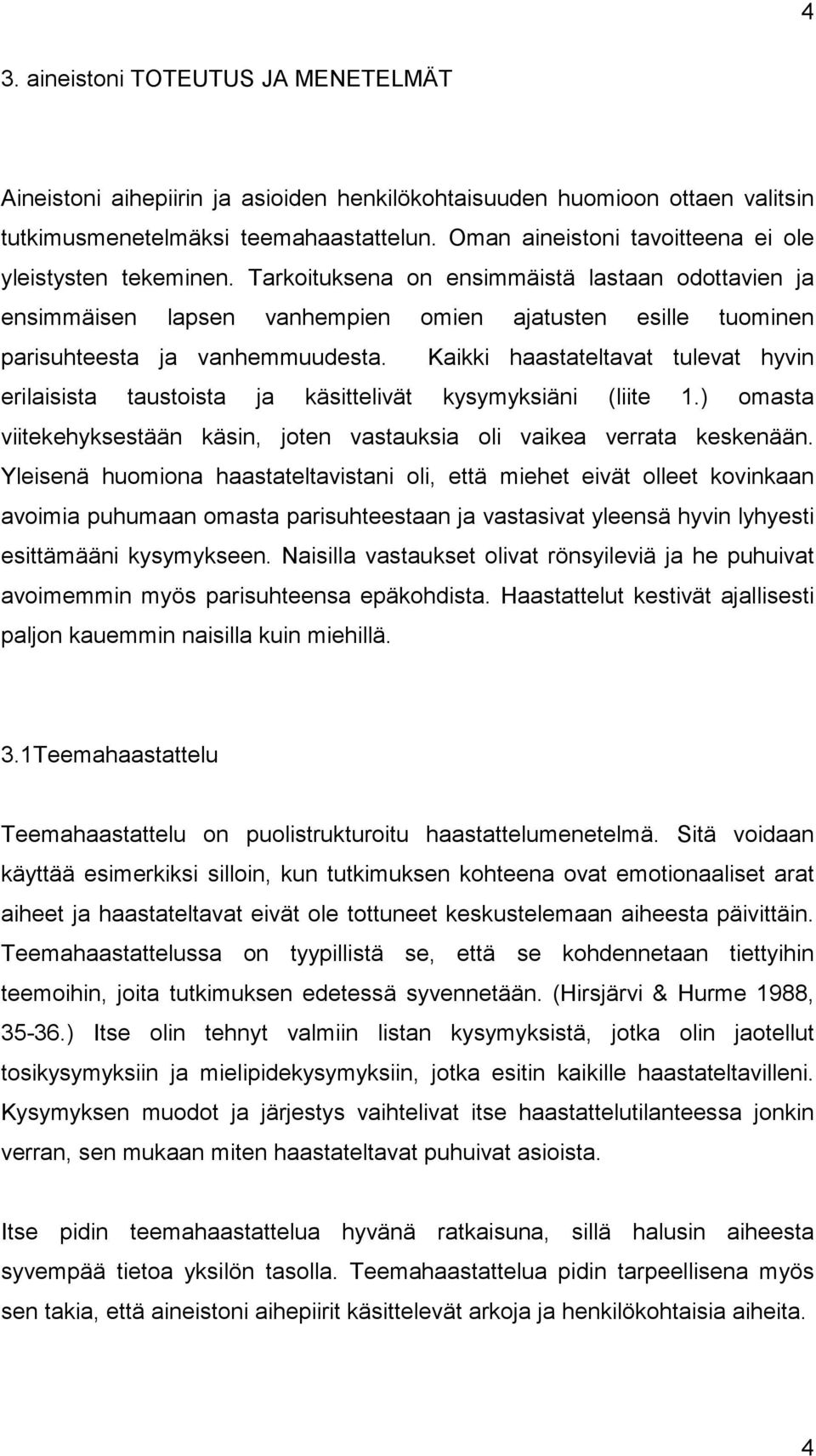 4

3. aineistoni TOTEUTUS JA MENETELMÄT

Aineistoni aihepiirin ja asioiden henkilökohtaisuuden huomioon ottaen valitsin tutkimusmenetelmäksi teemahaastattelun. Oman aineistoni tavoitteena ei ole yleistysten tekeminen. Tarkoituksena on ensimmäistä lastaan odottavien ja ensimmäisen lapsen vanhempien omien ajatusten esille tuominen parisuhteesta ja vanhemmuudesta. Kaikki haastateltavat tulevat hyvin erilaisista taustoista ja käsittelivät kysymyksiäni (liite 1.) omasta viitekehyksestään käsin, joten vastauksia oli vaikea verrata keskenään. Yleisenä huomiona haastateltavistani oli, että miehet eivät olleet kovinkaan avoimia puhumaan omasta parisuhteestaan ja vastasivat yleensä hyvin lyhyesti esittämääni kysymykseen. Naisilla vastaukset olivat rönsyileviä ja he puhuivat avoimemmin myös parisuhteensa epäkohdista. Haastattelut kestivät ajallisesti paljon kauemmin naisilla kuin miehillä.

3.1Teemahaastattelu

Teemahaastattelu on puolistrukturoitu haastattelumenetelmä. Sitä voidaan käyttää esimerkiksi silloin, kun tutkimuksen kohteena ovat emotionaaliset arat aiheet ja haastateltavat eivät ole tottuneet keskustelemaan aiheesta päivittäin. Teemahaastattelussa on tyypillistä se, että se kohdennetaan tiettyihin teemoihin, joita tutkimuksen edetessä syvennetään. (Hirsjärvi & Hurme 1988, 35-36.) Itse olin tehnyt valmiin listan kysymyksistä, jotka olin jaotellut tosikysymyksiin ja mielipidekysymyksiin, jotka esitin kaikille haastateltavilleni. Kysymyksen muodot ja järjestys vaihtelivat itse haastattelutilanteessa jonkin verran, sen mukaan miten haastateltavat puhuivat asioista.

Itse pidin teemahaastattelua hyvänä ratkaisuna, sillä halusin aiheesta syvempää tietoa yksilön tasolla. Teemahaastattelua pidin tarpeellisena myös sen takia, että aineistoni aihepiirit käsittelevät arkoja ja henkilökohtaisia aiheita.

4